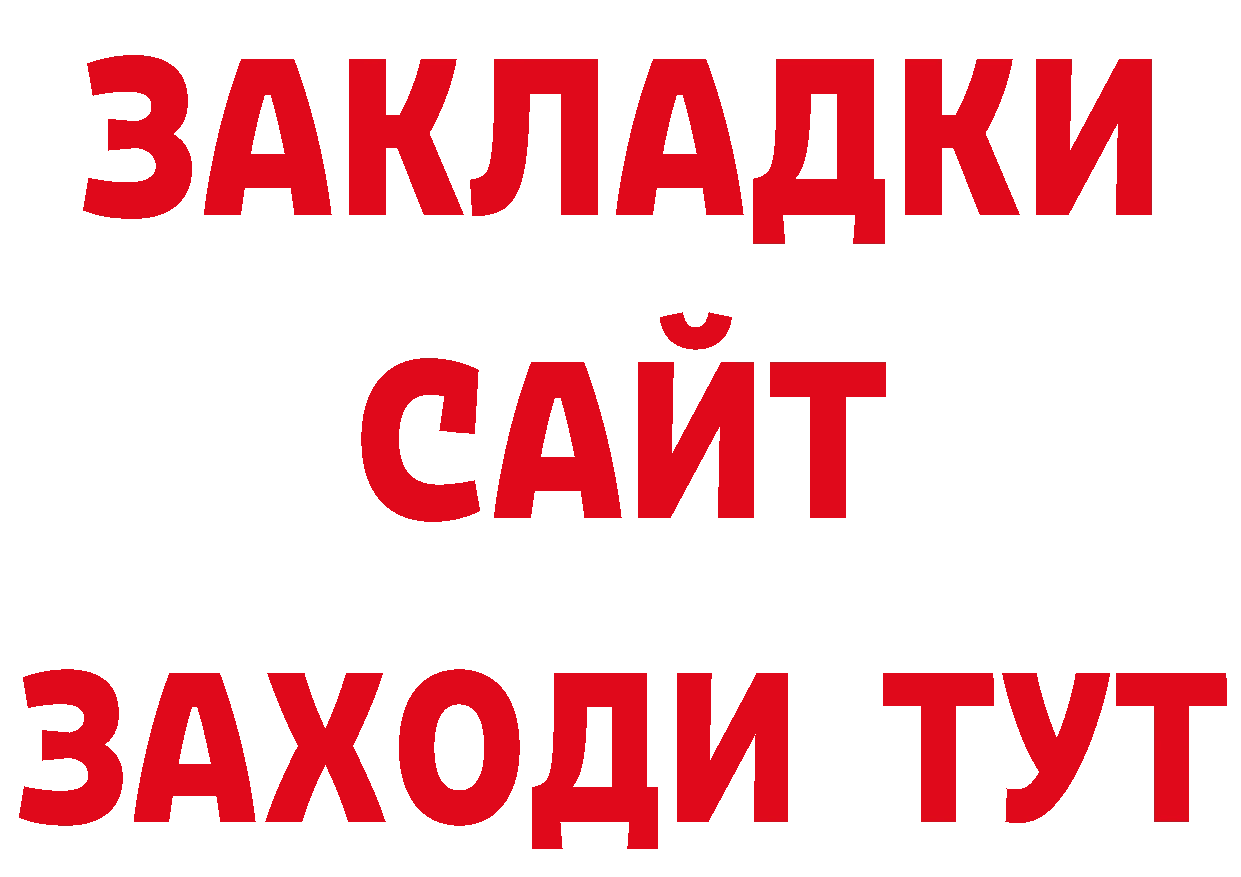 ЗАКЛАДКИ
САЙТ
ЗАХОДИ ТУТ